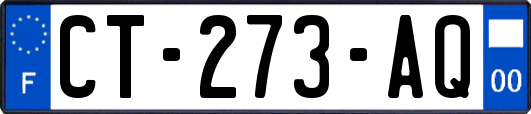 F
CT-273-AQ
00